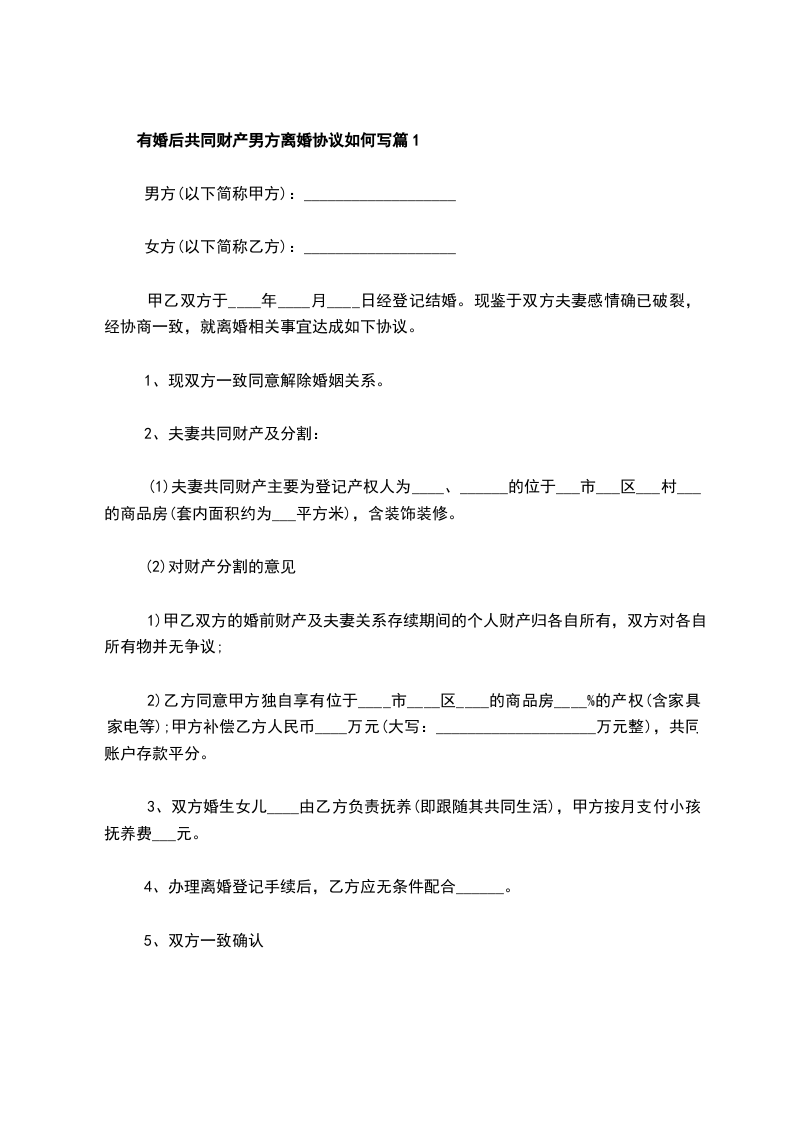 有婚后共同财产男方离婚协议如何写篇1

男方(以下简称甲方)：___________________

女方(以下简称乙方)：___________________

甲乙双方于____年____月____日经登记结婚。现鉴于双方夫妻感情确已破裂，经协商一致，就离婚相关事宜达成如下协议。

1、现双方一致同意解除婚姻关系。

2、夫妻共同财产及分割：

(1)夫妻共同财产主要为登记产权人为____、______的位于___市___区___村___的商品房(套内面积约为___平方米)，含装饰装修。

(2)对财产分割的意见

1)甲乙双方的婚前财产及夫妻关系存续期间的个人财产归各自所有，双方对各自所有物并无争议;

2)乙方同意甲方独自享有位于____市____区____的商品房____%的产权(含家具家电等);甲方补偿乙方人民币____万元(大写：____________________万元整)，共同账户存款平分。

3、双方婚生女儿____由乙方负责抚养(即跟随其共同生活)，甲方按月支付小孩抚养费___元。

4、办理离婚登记手续后，乙方应无条件配合______。

5、双方一致确认